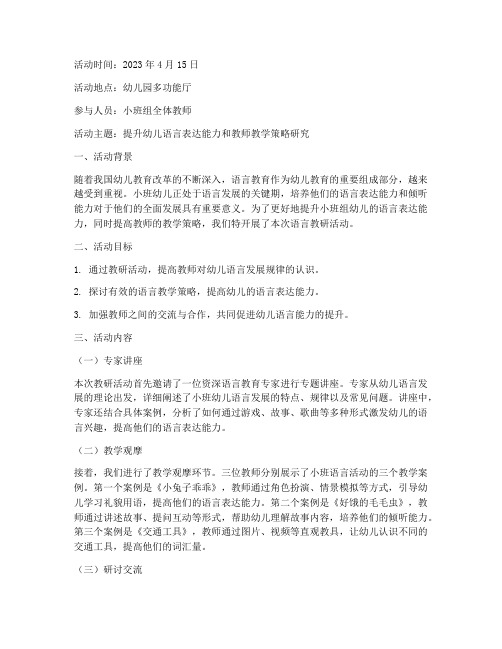 活动时间：2023 年 4 月 15 日

活动地点：幼儿园多功能厅

参与人员：小班组全体教师

活动主题：提升幼儿语言表达能力和教师教学策略研究

一、活动背景

随着我国幼儿教育改革的不断深入，语言教育作为幼儿教育的重要组成部分，越来越受到重视。小班幼儿正处于语言发展的关键期，培养他们的语言表达能力和倾听能力对于他们的全面发展具有重要意义。为了更好地提升小班组幼儿的语言表达能力，同时提高教师的教学策略，我们特开展了本次语言教研活动。

二、活动目标

1. 通过教研活动，提高教师对幼儿语言发展规律的认识。

2. 探讨有效的语言教学策略，提高幼儿的语言表达能力。

3. 加强教师之间的交流与合作，共同促进幼儿语言能力的提升。

三、活动内容

（一）专家讲座

本次教研活动首先邀请了一位资深语言教育专家进行专题讲座。专家从幼儿语言发展的理论出发，详细阐述了小班幼儿语言发展的特点、规律以及常见问题。讲座中，专家还结合具体案例，分析了如何通过游戏、故事、歌曲等多种形式激发幼儿的语言兴趣，提高他们的语言表达能力。

（二）教学观摩

接着，我们进行了教学观摩环节。三位教师分别展示了小班语言活动的三个教学案例。第一个案例是《小兔子乖乖》，教师通过角色扮演、情景模拟等方式，引导幼儿学习礼貌用语，提高他们的语言表达能力。第二个案例是《好饿的毛毛虫》，教师通过讲述故事、提问互动等形式，帮助幼儿理解故事内容，培养他们的倾听能力。第三个案例是《交通工具》，教师通过图片、视频等直观教具，让幼儿认识不同的交通工具，提高他们的词汇量。

（三）研讨交流